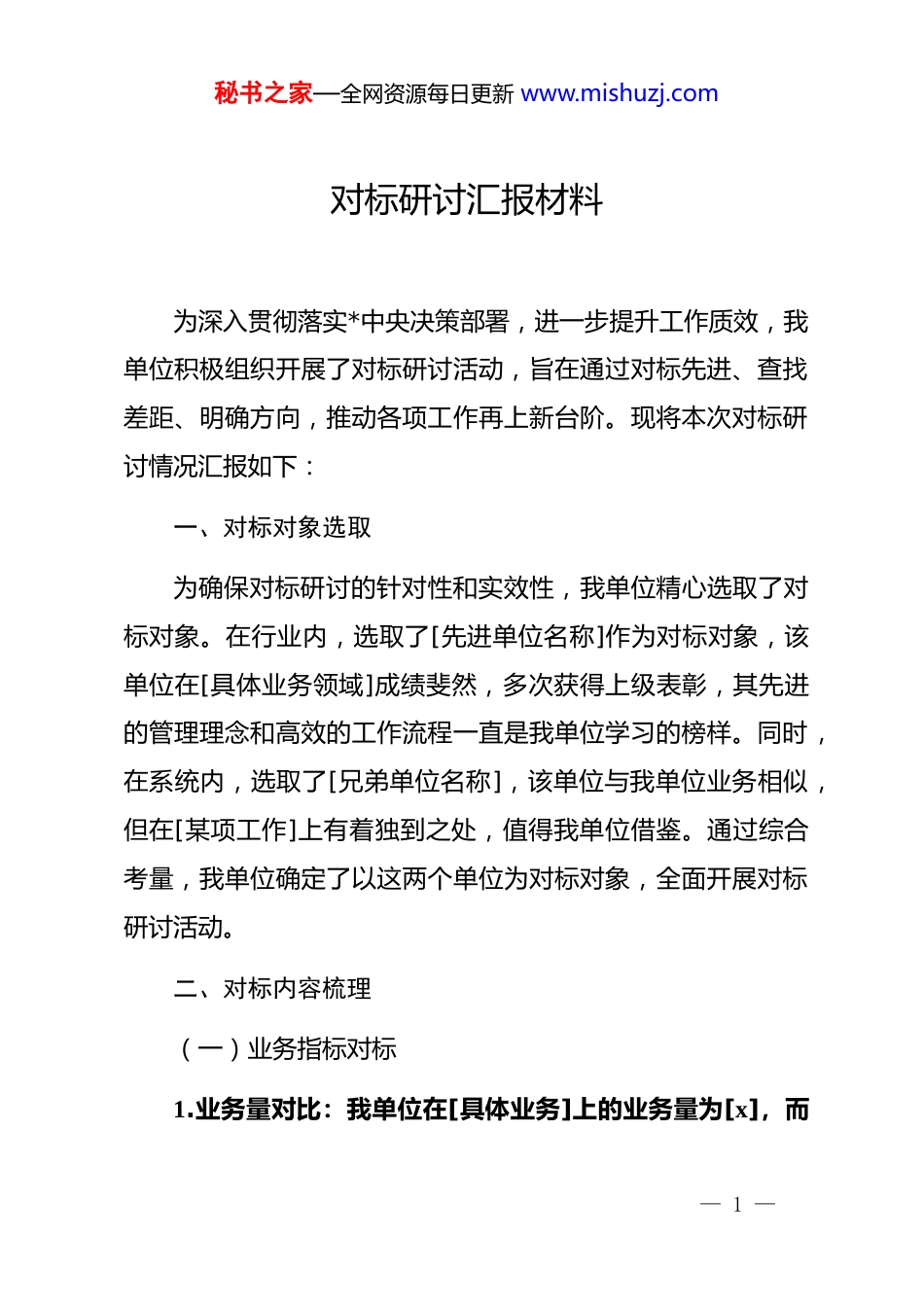 秘书之家—全网资源每日更新 www.mishuzj.com

对标研讨汇报材料

为深入贯彻落实*中央决策部署，进一步提升工作质效，我单位积极组织开展了对标研讨活动，旨在通过对标先进、查找差距、明确方向，推动各项工作再上新台阶。现将本次对标研讨情况汇报如下：

一、对标对象选取

为确保对标研讨的针对性和实效性，我单位精心选取了对标对象。在行业内，选取了[先进单位名称]作为对标对象，该单位在[具体业务领域]成绩斐然，多次获得上级表彰，其先进的管理理念和高效的工作流程一直是我单位学习的榜样。同时，在系统内，选取了[兄弟单位名称]，该单位与我单位业务相似，但在[某项工作]上有着独到之处，值得我单位借鉴。通过综合考量，我单位确定了以这两个单位为对标对象，全面开展对标研讨活动。

二、对标内容梳理

（一）业务指标对标

1.业务量对比：我单位在[具体业务]上的业务量为[x]，而

— 1 —